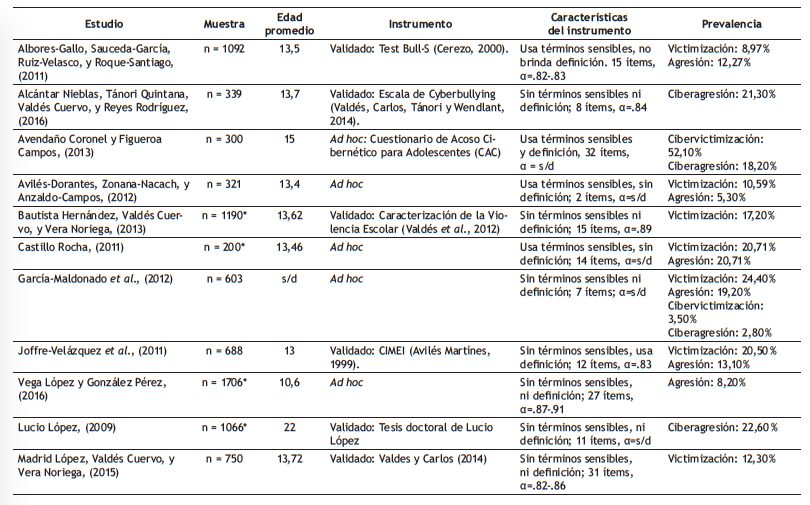 | Estudio | Muestra | Edad promedio | Instrumento | Características del instrumento | Prevalencia |
|---|---|---|---|---|---|
| Albores-Gallo, Sauceda-García, Ruiz-Velasco, y Roque-Santiago, (2011) | n = 1092 | 13,5 | Validado: Test Bull-S (Cerezo, 2000). | Usa términos sensibles, no brinda definición. 15 ítems, α=.82-.83 | Victimización: 8,97% Agresión: 12,27% |
| Alcántar Nieblas, Tánori Quintana, Valdés Cuervo, y Reyes Rodríguez, (2016) | n = 339 | 13,7 | Validado: Escala de Cyberbullying (Valdés, Carlos, Tánori y Wendlant, 2014). | Sin términos sensibles ni definición; 8 ítems, α=.84 | Ciberagresión: 21,30% |
| Avendaño Coronel y Figueroa Campos, (2013) | n = 300 | 15 | Ad hoc: Cuestionario de Acoso Cibernético para Adolescentes (CAC) | Usa términos sensibles y definición, 32 ítems, α = s/d | Cibervictimización: 52,10% Ciberagresión: 18,20% |
| Avilés-Dorantes, Zonana-Nacach, y Anzaldo-Campos, (2012) | n = 321 | 13,4 | Ad hoc | Usa términos sensibles, sin definición; 2 ítems, α=s/d | Victimización: 10,59% Agresión: 5,30% |
| Bautista Hernández, Valdés Cuervo, y Vera Noriega, (2013) | n = 1190* | 13,62 | Validado: Caracterización de la Violencia Escolar (Valdés et al., 2012) | Sin términos sensibles ni definición; 15 ítems, α=.89 | Victimización: 17,20% |
| Castillo Rocha, (2011) | n = 200* | 13,46 | Ad hoc | Usa términos sensibles, sin definición; 14 ítems, α=s/d | Victimización: 20,71% Agresión: 20,71% |
| García-Maldonado et al., (2012) | n = 603 | s/d | Ad hoc | Sin términos sensibles ni definición; 7 ítems; α=s/d | Victimización: 24,40% Agresión: 19,20% Cibervictimización: 3,50% Ciberagresión: 2,80% |
| Joffre-Velázquez et al., (2011) | n = 688 | 13 | Validado: CIMEI (Avilés Martínes, 1999). | Sin términos sensibles, usa definición; 12 ítems, α=.83 | Victimización: 20,50% Agresión: 13,10% |
| Vega López y González Pérez, (2016) | n = 1706* | 10,6 | Ad hoc | Sin términos sensibles, ni definición; 27 ítems, α=.87-.91 | Agresión: 8,20% |
| Lucio López, (2009) | n = 1066* | 22 | Validado: Tesis doctoral de Lucio López | Sin términos sensibles, ni definición; 11 ítems, α=s/d | Ciberagresión: 22,60% |
| Madrid López, Valdés Cuervo, y Vera Noriega, (2015) | n = 750 | 13,72 | Validado: Valdes y Carlos (2014) | Sin términos sensibles, ni definición; 31 ítems, α=.82-.86 | Victimización: 12,30% |